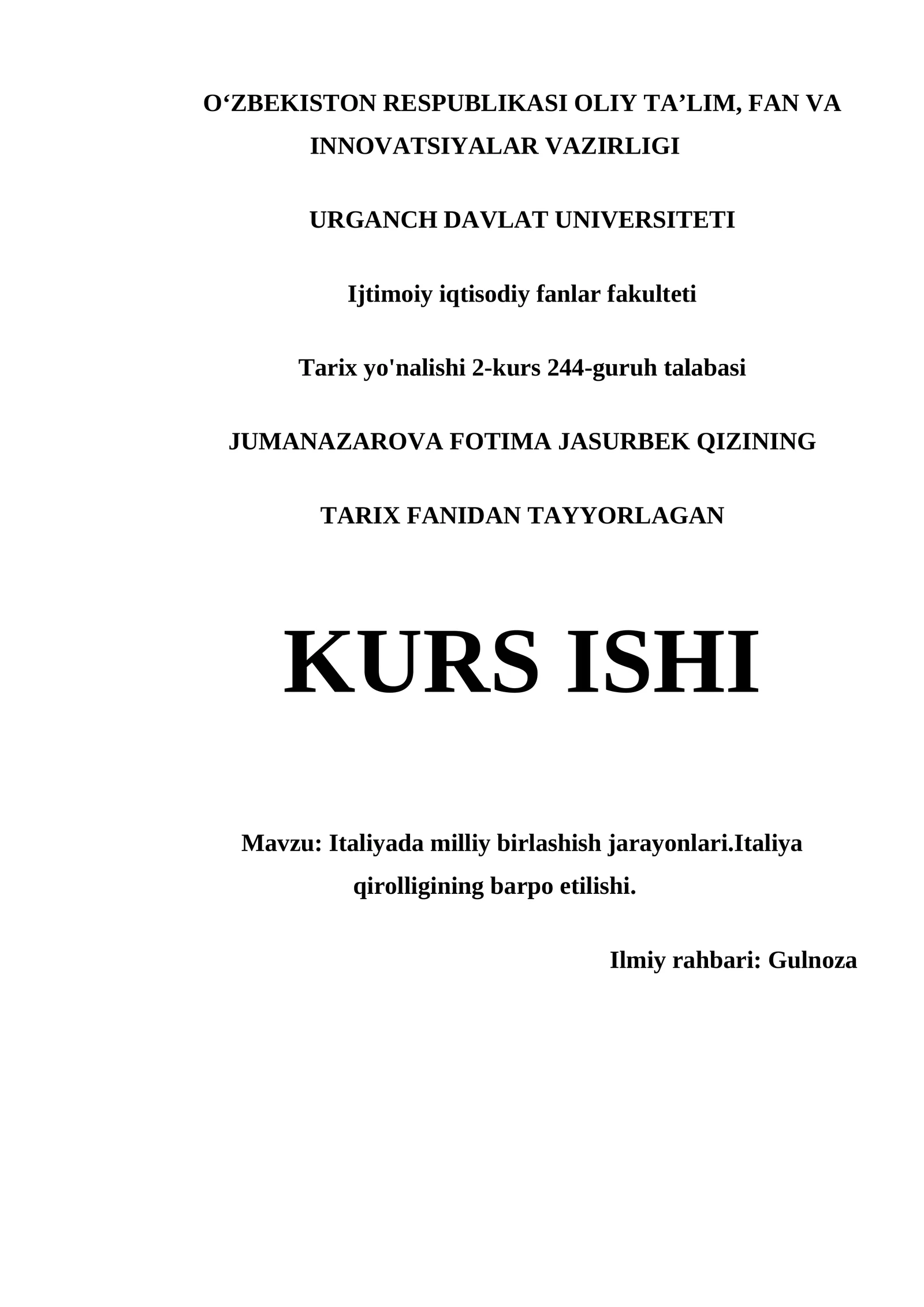 O‘ZBEKISTON RESPUBLIKASI OLIY TA’LIM, FAN VA INNOVATSIYALAR VAZIRLIGI

URGANCH DAVLAT UNIVERSITETI

Ijtimoiy iqtisodiy fanlar fakulteti

Tarix yo'nalishi 2-kurs 244-guruh talabasi

JUMANAZAROVA FOTIMA JASURBEK QIZINING

TARIX FANIDAN TAYYORLAGAN

KURS ISHI

Mavzu: Italiyada milliy birlashish jarayonlari.Italiya qirolligining barpo etilishi.

Ilmiy rahbari: Gulnoza